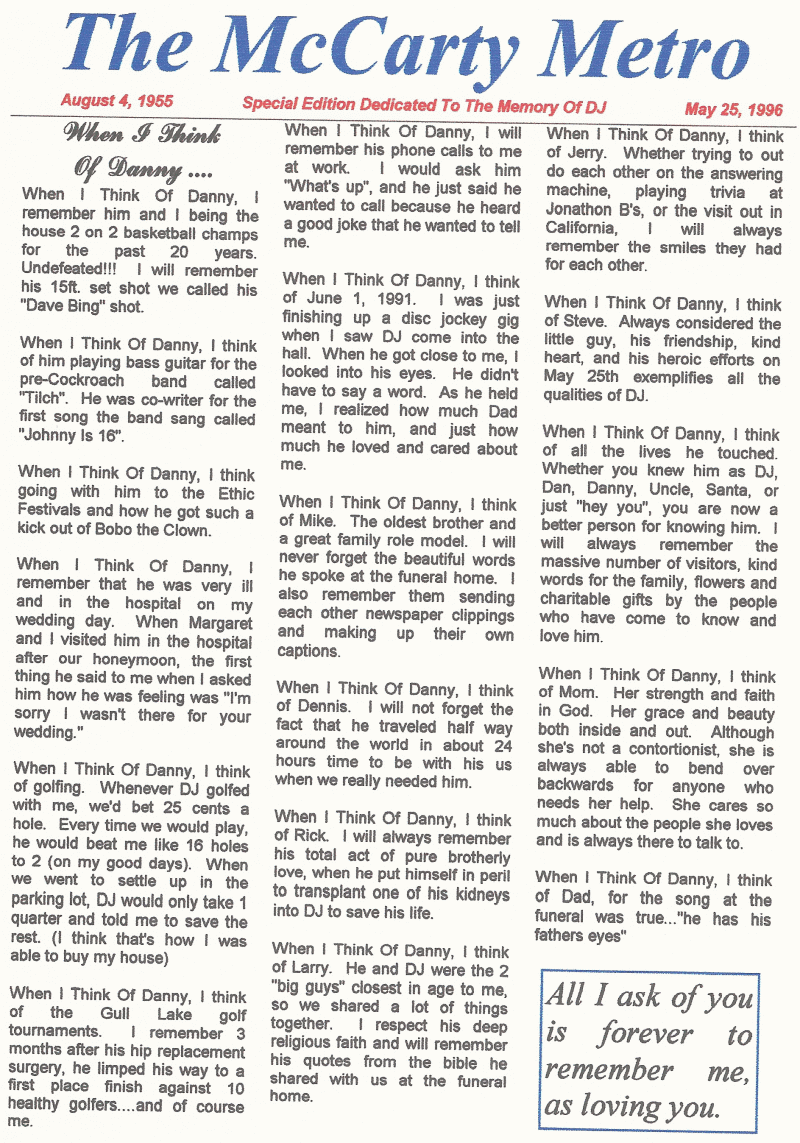 The McCarty Metro

August 4, 1955 Special Edition Dedicated To The Memory Of DJ May 25, 1996

When I Think Of Danny ....

When I Think Of Danny, I remember him and I being the house 2 on 2 basketball champs for the past 20 years. Undefeated!!! I will remember his 15ft. set shot we called his "Dave Bing" shot.

When I Think Of Danny, I think of him playing bass guitar for the pre-Cockroach band called "Tilch". He was co-writer for the first song the band sang called "Johnny Is 16".

When I Think Of Danny, I think going with him to the Ethic Festivals and how he got such a kick out of Bobo the Clown.

When I Think Of Danny, I remember that he was very ill and in the hospital on my wedding day. When Margaret and I visited him in the hospital after our honeymoon, the first thing he said to me when I asked him how he was feeling was "I'm sorry I wasn't there for your wedding."

When I Think Of Danny, I think of golfing. Whenever DJ golfed with me, we'd bet 25 cents a hole. Every time we would play, he would beat me like 16 holes to 2 (on my good days). When we went to settle up in the parking lot, DJ would only take 1 quarter and told me to save the rest. (I think that's how I was able to buy my house)

When I Think Of Danny, I think of the Gull Lake golf tournaments. I remember 3 months after his hip replacement surgery, he limped his way to a first place finish against 10 healthy golfers....and of course me.

When I Think Of Danny, I will remember his phone calls to me at work. I would ask him "What's up", and he just said he wanted to call because he heard a good joke that he wanted to tell me.

When I Think Of Danny, I think of June 1, 1991. I was just finishing up a disc jockey gig when I saw DJ come into the hall. When he got close to me, I looked into his eyes. He didn't have to say a word. As he held me, I realized how much Dad meant to him, and just how much he loved and cared about me.

When I Think Of Danny, I think of Mike. The oldest brother and a great family role model. I will never forget the beautiful words he spoke at the funeral home. I also remember them sending each other newspaper clippings and making up their own captions.

When I Think Of Danny, I think of Dennis. I will not forget the fact that he traveled half way around the world in about 24 hours time to be with his us when we really needed him.

When I Think Of Danny, I think of Rick. I will always remember his total act of pure brotherly love, when he put himself in peril to transplant one of his kidneys into DJ to save his life.

When I Think Of Danny, I think of Larry. He and DJ were the 2 "big guys" closest in age to me, so we shared a lot of things together. I respect his deep religious faith and will remember his quotes from the bible he shared with us at the funeral home.

When I Think Of Danny, I think of Jerry. Whether trying to out do each other on the answering machine, playing trivia at Jonathon B's, or the visit out in California, I will always remember the smiles they had for each other.

When I Think Of Danny, I think of Steve. Always considered the little guy, his friendship, kind heart, and his heroic efforts on May 25th exemplifies all the qualities of DJ.

When I Think Of Danny, I think of all the lives he touched. Whether you knew him as DJ, Dan, Danny, Uncle, Santa, or just "hey you", you are now a better person for knowing him. I will always remember the massive number of visitors, kind words for the family, flowers and charitable gifts by the people who have come to know and love him.

When I Think Of Danny, I think of Mom. Her strength and faith in God. Her grace and beauty both inside and out. Although she's not a contortionist, she is always able to bend over backwards for anyone who needs her help. She cares so much about the people she loves and is always there to talk to.

When I Think Of Danny, I think of Dad, for the song at the funeral was true..."he has his fathers eyes"

All I ask of you is forever to remember me, as loving you.